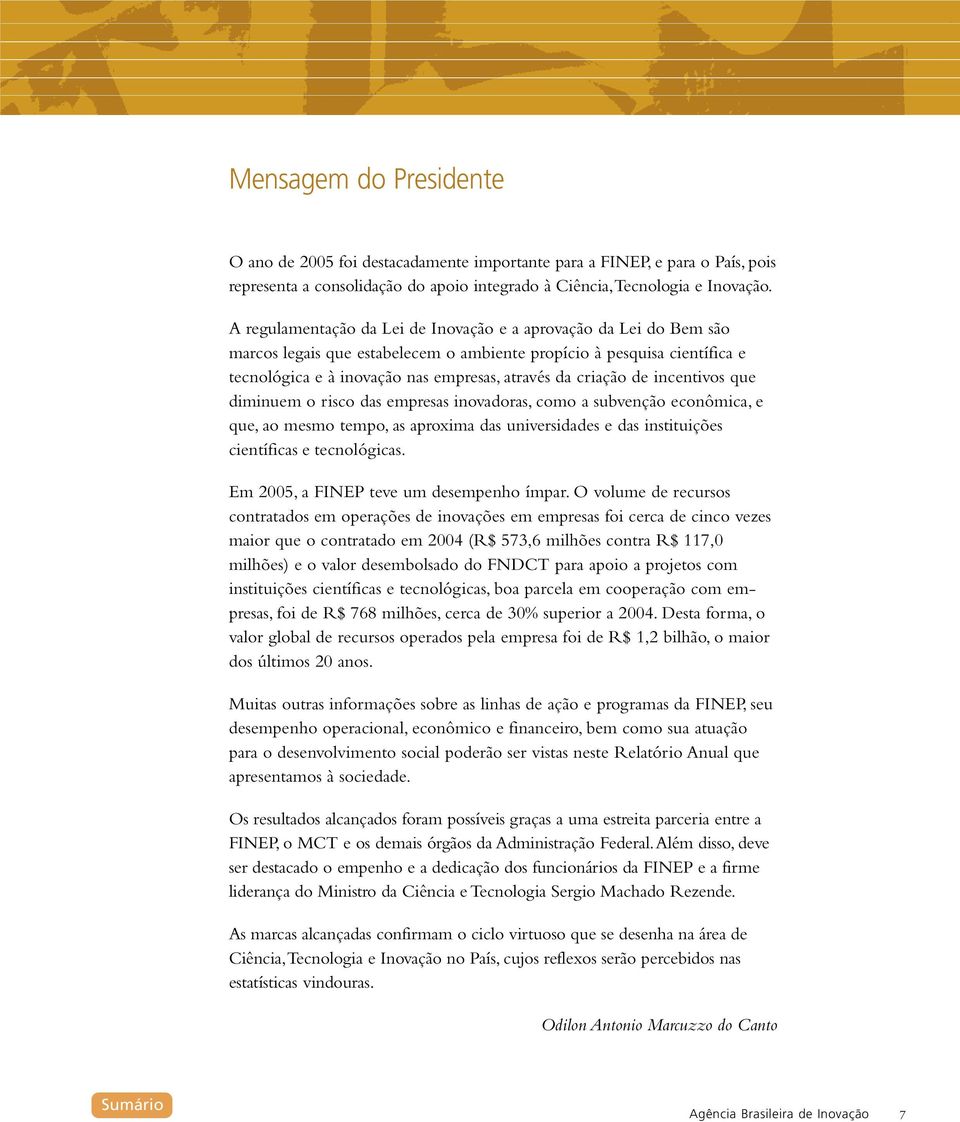 Mensagem do Presidente

O ano de 2005 foi destacadamente importante para a FINEP, e para o País, pois representa a consolidação do apoio integrado à Ciência, Tecnologia e Inovação.

A regulamentação da Lei de Inovação e a aprovação da Lei do Bem são marcos legais que estabelecem o ambiente propício à pesquisa científica e tecnológica e à inovação nas empresas, através da criação de incentivos que diminuem o risco das empresas inovadoras, como a subvenção econômica, e que, ao mesmo tempo, as aproxima das universidades e das instituições científicas e tecnológicas.

Em 2005, a FINEP teve um desempenho ímpar. O volume de recursos contratados em operações de inovações em empresas foi cerca de cinco vezes maior que o contratado em 2004 (R$ 573,6 milhões contra R$ 117,0 milhões) e o valor desembolsado do FNDCT para apoio a projetos com instituições científicas e tecnológicas, boa parcela em cooperação com empresas, foi de R$ 768 milhões, cerca de 30% superior a 2004. Desta forma, o valor global de recursos operados pela empresa foi de R$ 1,2 bilhão, o maior dos últimos 20 anos.

Muitas outras informações sobre as linhas de ação e programas da FINEP, seu desempenho operacional, econômico e financeiro, bem como sua atuação para o desenvolvimento social poderão ser vistas neste Relatório Anual que apresentamos à sociedade.

Os resultados alcançados foram possíveis graças a uma estreita parceria entre a FINEP, o MCT e os demais órgãos da Administração Federal. Além disso, deve ser destacado o empenho e a dedicação dos funcionários da FINEP e a firme liderança do Ministro da Ciência e Tecnologia Sergio Machado Rezende.

As marcas alcançadas confirmam o ciclo virtuoso que se desenha na área de Ciência, Tecnologia e Inovação no País, cujos reflexos serão percebidos nas estatísticas vindouras.

Odilon Antonio Marcuzzo do Canto

Sumário

Agência Brasileira de Inovação 7